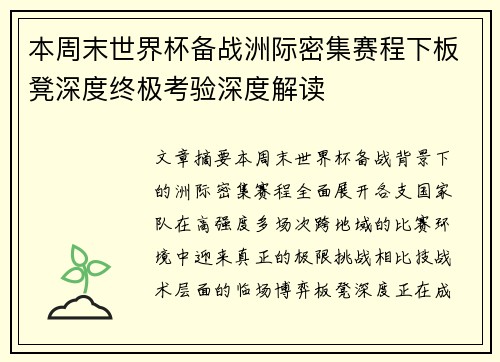 本周末世界杯备战洲际密集赛程下板凳深度终极考验深度解读

文章摘要本周末世界杯备战背景下的洲际密集赛程全面展开各支国家队在高强度多场次跨地域的比赛环境中迎来真正的极限挑战相比技战术层面的临场博弈板凳深度正在成